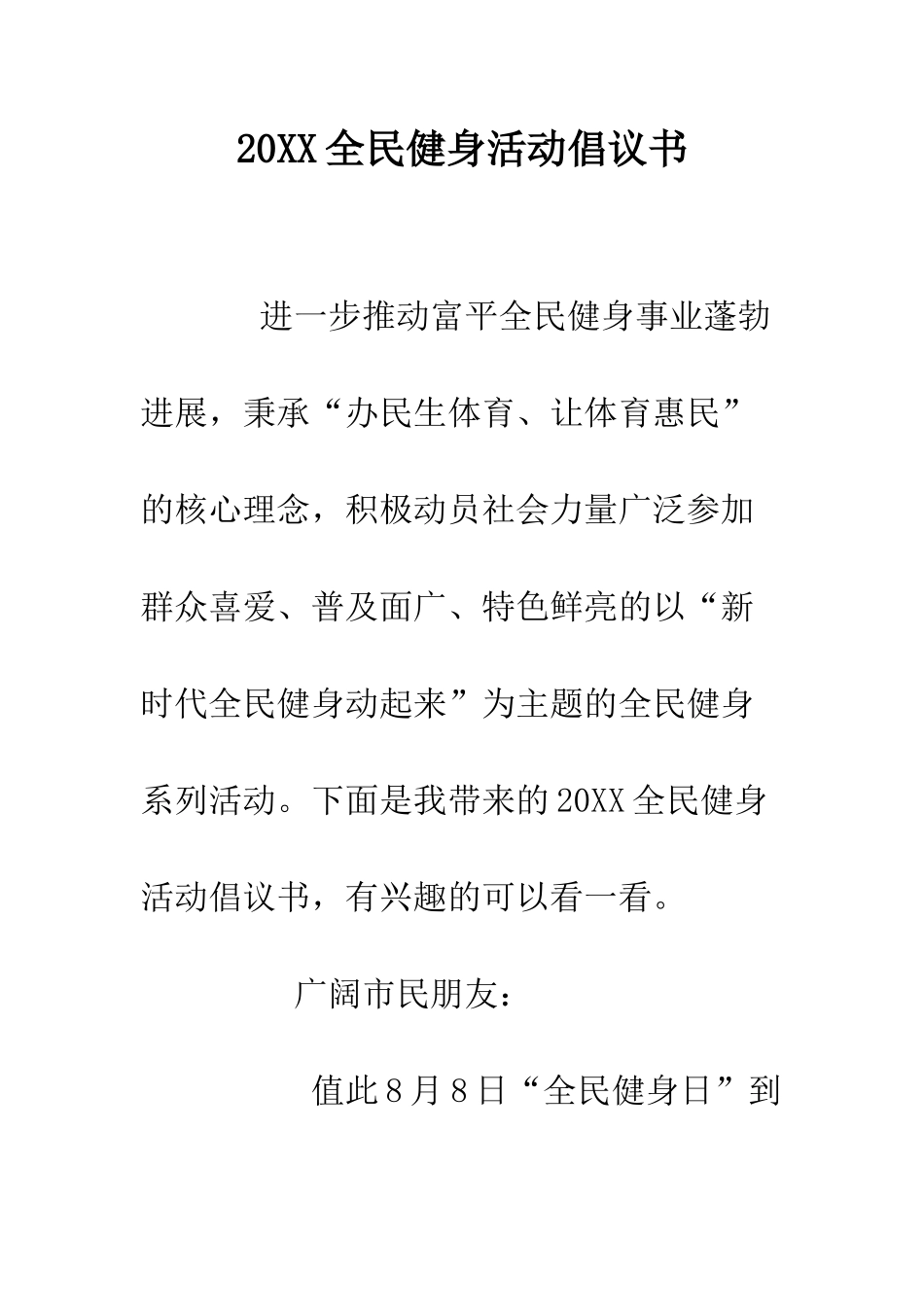 20XX 全民健身活动倡议书

进一步推动富平全民健身事业蓬勃进展，秉承“办民生体育、让体育惠民”的核心理念，积极动员社会力量广泛参加群众喜爱、普及面广、特色鲜亮的以“新时代全民健身动起来”为主题的全民健身系列活动。下面是我带来的 20XX 全民健身活动倡议书，有兴趣的可以看一看。

广阔市民朋友：

值此 8 月 8 日“全民健身日”到